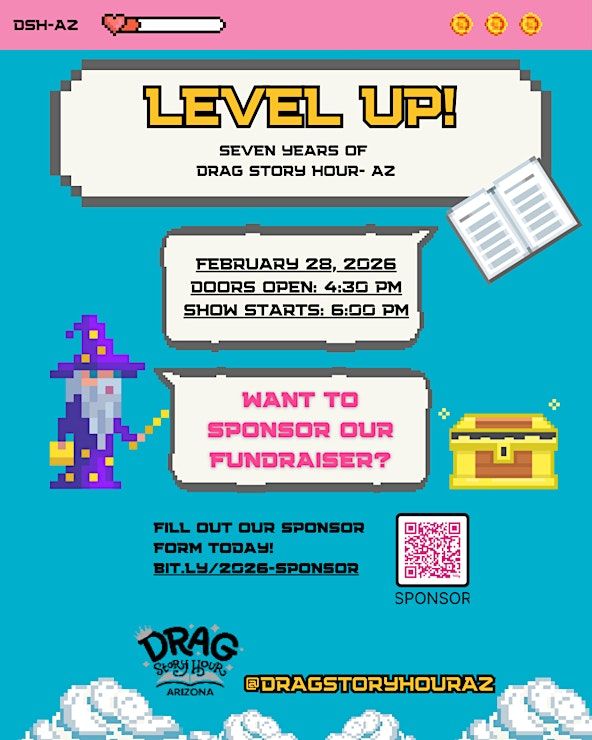 DSH-AZ

LEVEL UP!

SEVEN YEARS OF DRAG STORY HOUR- AZ

FEBRUARY 28, 2026
DOORS OPEN: 4:30 PM
SHOW STARTS: 6:00 PM

WANT TO SPONSOR OUR FUNDRAISER?

FILL OUT OUR SPONSOR FORM TODAY!
BIT.LY/2026-SPONSOR

SPONSOR

DRAG Story Hour ARIZONA

@DRAGSTORYHOURAZ